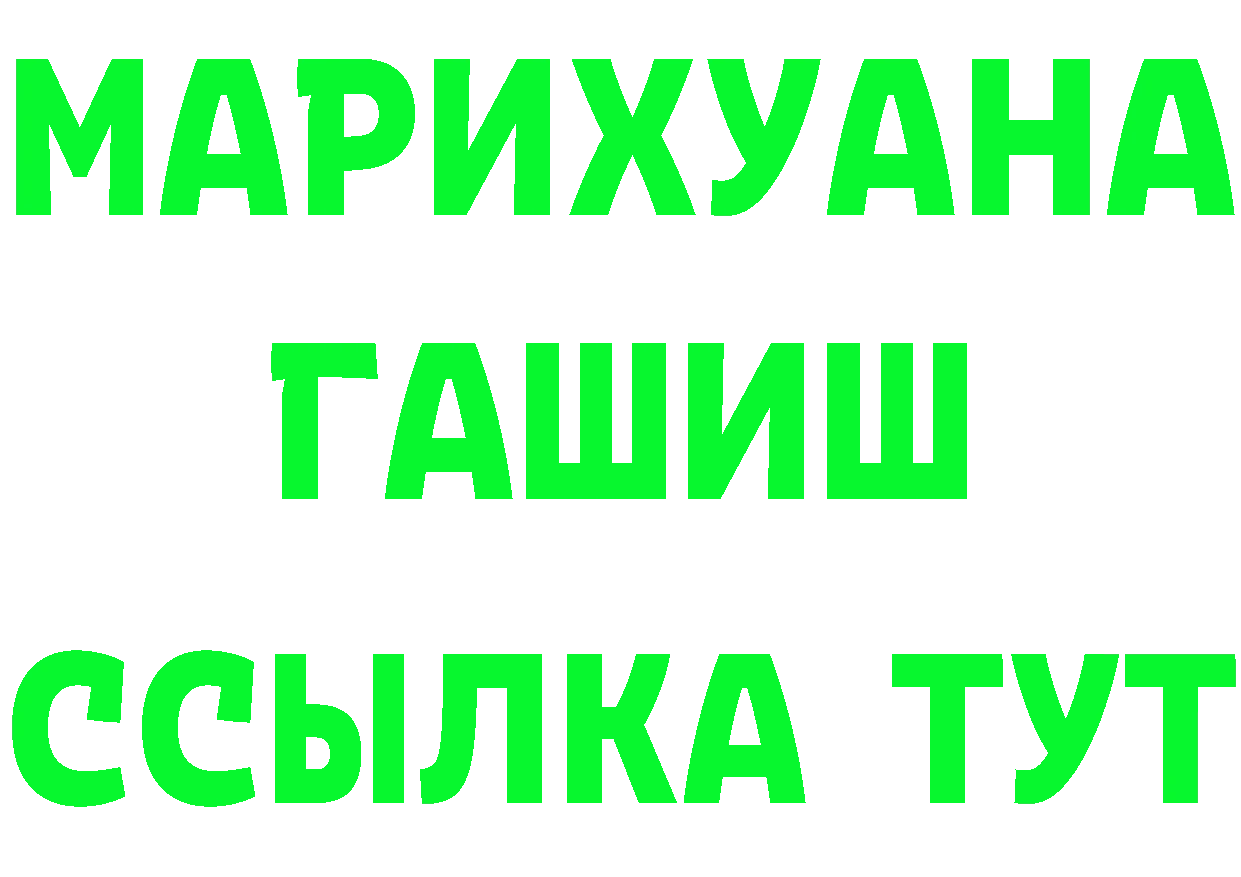 МАРИХУАНА
ГАШИШ
ССЫЛКА ТУТ